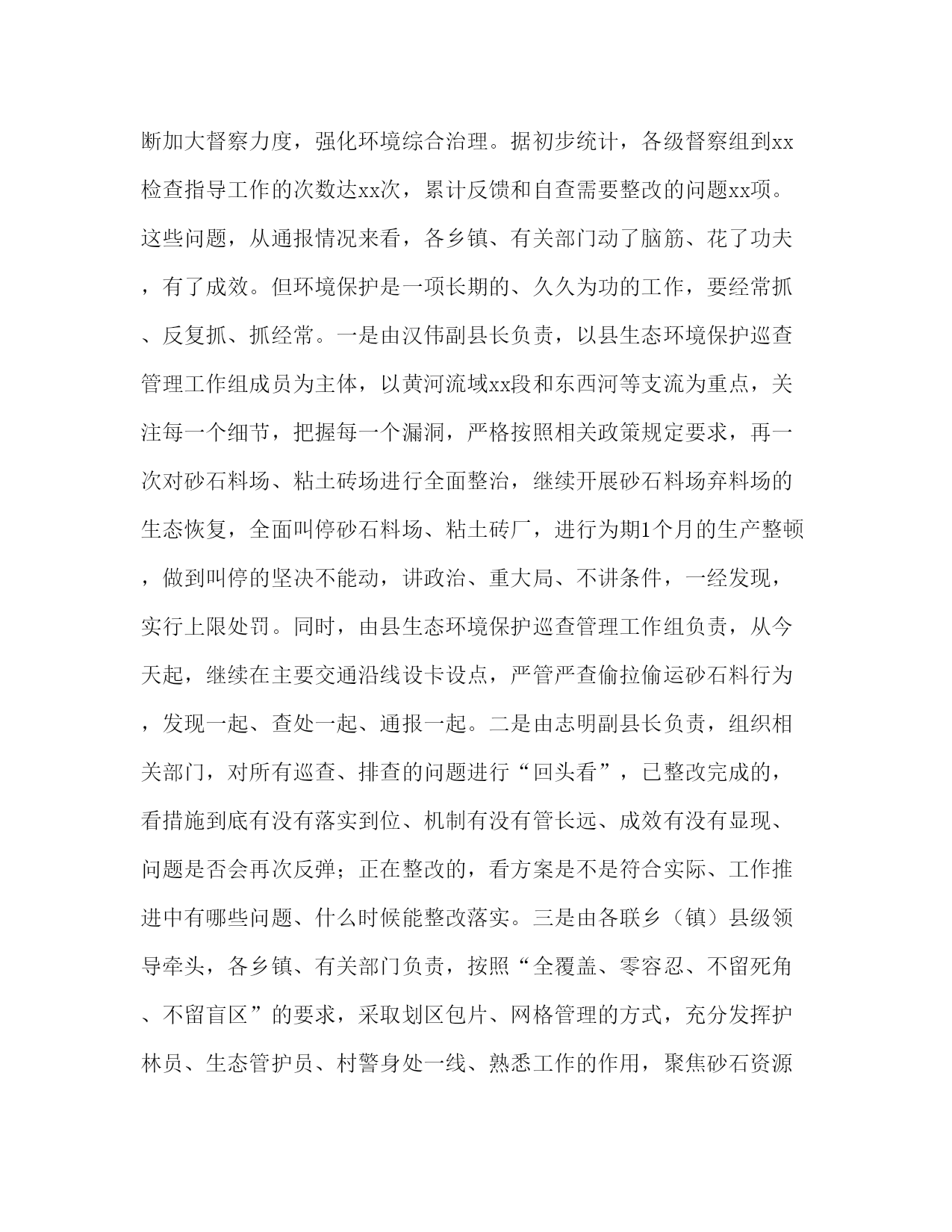 断加大督察力度，强化环境综合治理。据初步统计，各级督察组到xx检查指导工作的次数达xx次，累计反馈和自查需要整改的问题xx项。这些问题，从通报情况来看，各乡镇、有关部门动了脑筋、花了功夫，有了成效。但环境保护是一项长期的、久久为功的工作，要经常抓、反复抓、抓经常。一是由汉伟副县长负责，以县生态环境保护巡查管理工作组成员为主体，以黄河流域xx段和东西河等支流为重点，关注每一个细节，把握每一个漏洞，严格按照相关政策规定要求，再一次对砂石料场、粘土砖场进行全面整治，继续开展砂石料场弃料场的生态恢复，全面叫停砂石料场、粘土砖厂，进行为期1个月的生产整顿，做到叫停的坚决不能动，讲政治、重大局、不讲条件，一经发现，实行上限处罚。同时，由县生态环境保护巡查管理工作组负责，从今天起，继续在主要交通沿线设卡设点，严管严查偷拉偷运砂石料行为，发现一起、查处一起、通报一起。二是由志明副县长负责，组织相关部门，对所有巡查、排查的问题进行“回头看”，已整改完成的，看措施到底有没有落实到位、机制有没有管长远、成效有没有显现、问题是否会再次反弹；正在整改的，看方案是不是符合实际、工作推进中有哪些问题、什么时候能整改落实。三是由各联乡（镇）县级领导牵头，各乡镇、有关部门负责，按照“全覆盖、零容忍、不留死角、不留盲区”的要求，采取划区包片、网格管理的方式，充分发挥护林员、生态管护员、村警身处一线、熟悉工作的作用，聚焦砂石资源